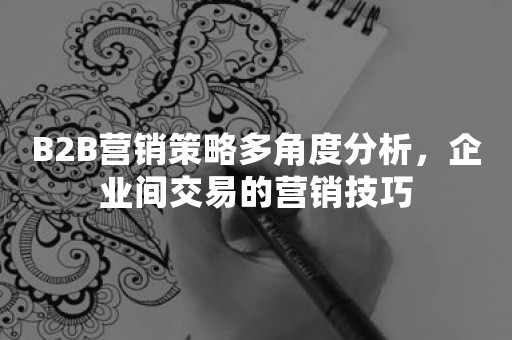 B2B营销策略多角度分析，企业间交易的营销技巧